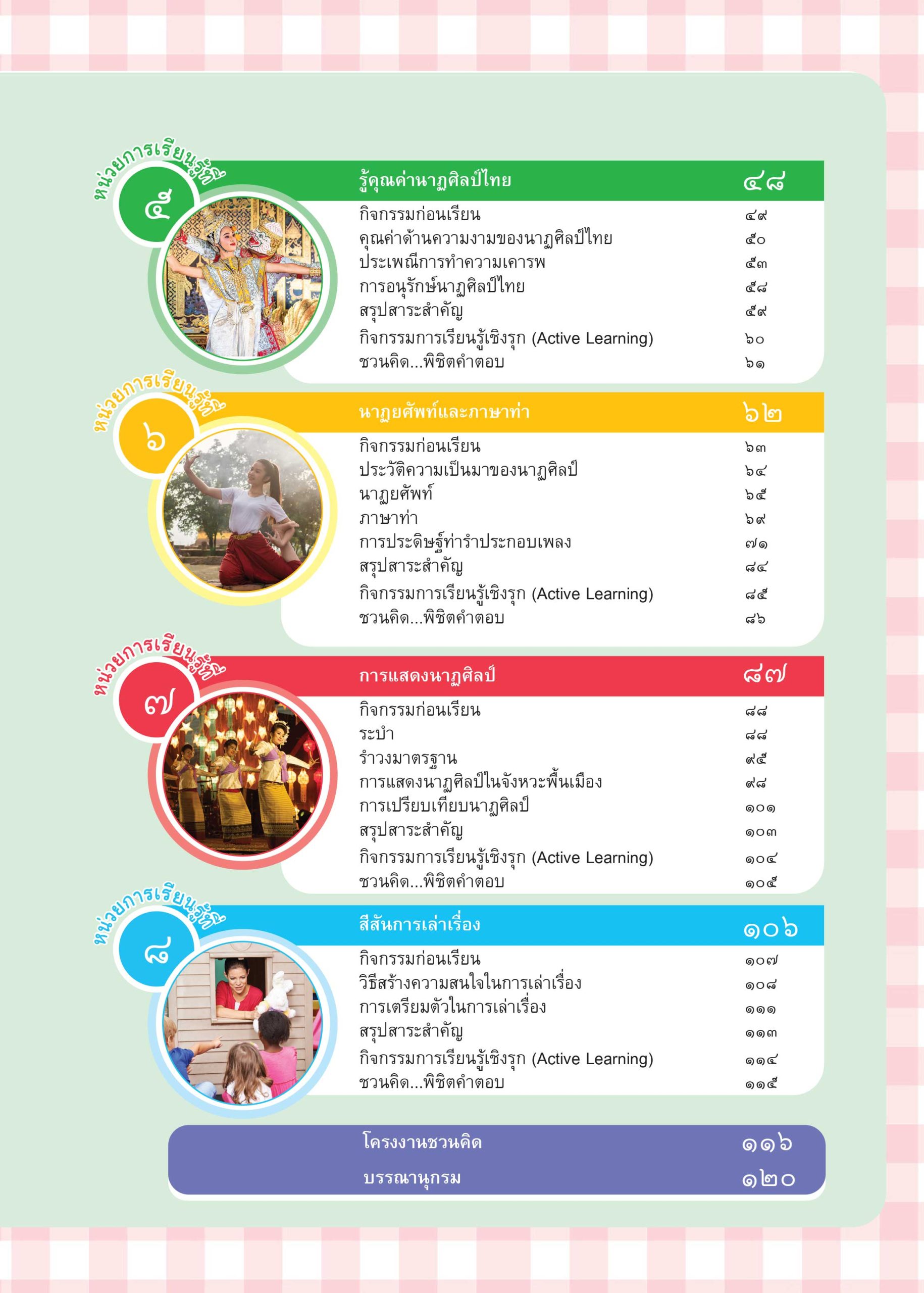 หน่วยการเรียนรู้ที่ ๕

รู้คุณค่านาฏศิลป์ไทย ๔๘

กิจกรรมก่อนเรียน ๔๙
คุณค่าด้านความงามของนาฏศิลป์ไทย ๕๐
ประเพณีการทำความเคารพ ๕๓
การอนุรักษ์นาฏศิลป์ไทย ๕๘
สรุปสาระสำคัญ ๕๙
กิจกรรมการเรียนรู้เชิงรุก (Active Learning) ๖๐
ชวนคิด...พิชิตคำตอบ ๖๑

หน่วยการเรียนรู้ที่ ๖

นาฏยศัพท์และภาษาท่า ๖๒

กิจกรรมก่อนเรียน ๖๓
ประวัติความเป็นมาของนาฏศิลป์ ๖๔
นาฏยศัพท์ ๖๕
ภาษาท่า ๖๙
การประดิษฐ์ท่ารำประกอบเพลง ๗๑
สรุปสาระสำคัญ ๘๔
กิจกรรมการเรียนรู้เชิงรุก (Active Learning) ๘๕
ชวนคิด...พิชิตคำตอบ ๘๖

หน่วยการเรียนรู้ที่ ๗

การแสดงนาฏศิลป์ ๘๗

กิจกรรมก่อนเรียน ๘๘
ระบำ ๘๘
รำวงมาตรฐาน ๙๕
การแสดงนาฏศิลป์ในจังหวะพื้นเมือง ๙๘
การเปรียบเทียบนาฏศิลป์ ๑๐๑
สรุปสาระสำคัญ ๑๐๓
กิจกรรมการเรียนรู้เชิงรุก (Active Learning) ๑๐๔
ชวนคิด...พิชิตคำตอบ ๑๐๕

หน่วยการเรียนรู้ที่ ๘

สีสันการเล่าเรื่อง ๑๐๖

กิจกรรมก่อนเรียน ๑๐๗
วิธีสร้างความสนใจในการเล่าเรื่อง ๑๐๘
การเตรียมตัวในการเล่าเรื่อง ๑๑๑
สรุปสาระสำคัญ ๑๑๓
กิจกรรมการเรียนรู้เชิงรุก (Active Learning) ๑๑๔
ชวนคิด...พิชิตคำตอบ ๑๑๕

โครงงานชวนคิด ๑๑๖
บรรณานุกรม ๑๒๐